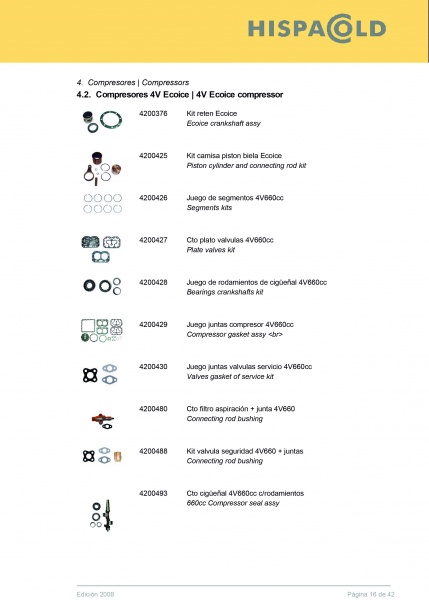 HISPACOLD

4. Compresores | Compressors
4.2. Compresores 4V Ecoice | 4V Ecoice compressor

4200376 Kit reten Ecoice
Ecoice crankshaft assy

4200425 Kit camisa piston biela Ecoice
Piston cylinder and connecting rod kit

4200426 Juego de segmentos 4V660cc
Segments kits

4200427 Cto plato valvulas 4V660cc
Plate valves kit

4200428 Juego de rodamientos de cigüeñal 4V660cc
Bearings crankshafts kit

4200429 Juego juntas compresor 4V660cc
Compressor gasket assy <br>

4200430 Juego juntas valvulas servicio 4V660cc
Valves gasket of service kit

4200480 Cto filtro aspiración + junta 4V660
Connecting rod bushing

4200488 Kit valvula seguridad 4V660 + juntas
Connecting rod bushing

4200493 Cto cigüeñal 4V660cc c/rodamientos
660cc Compressor seal assy

Edición 2008
Página 16 de 42